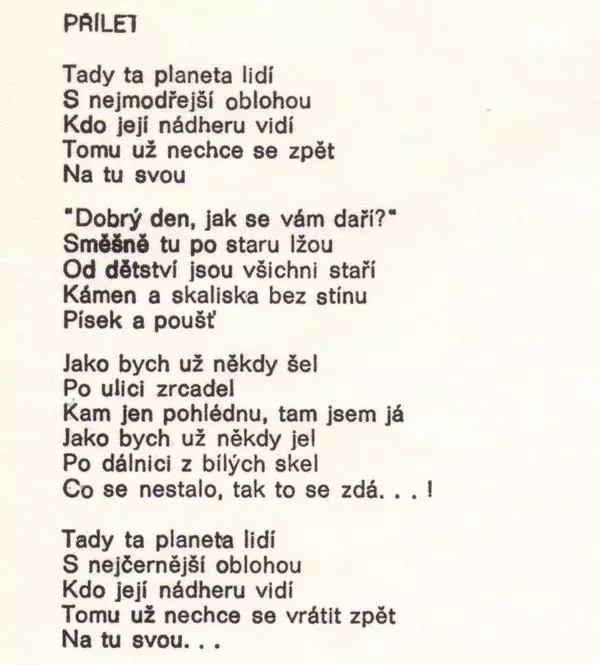 PŘÍLET

Tady ta planeta lidí
S nejmodřejší oblohou
Kdo její nádheru vidí
Tomu už nechce se zpět
Na tu svou

"Dobrý den, jak se vám daří?"
Směšně tu po staru lžou
Od dětství jsou všichni staří
Kámen a skaliska bez stínu
Písek a poušť

Jako bych už někdy šel
Po ulici zrcadel
Kam jen pohlédnu, tam jsem já
Jako bych už někdy jel
Po dálnici z bílých skel
Co se nestalo, tak to se zdá. . . !

Tady ta planeta lidí
S nejčernější oblohou
Kdo její nádheru vidí
Tomu už nechce se vrátit zpět
Na tu svou. . .